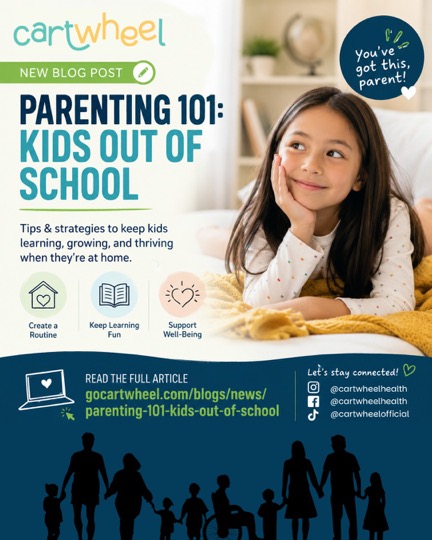 cartwheel

NEW BLOG POST

You've got this, parent!

PARENTING 101: KIDS OUT OF SCHOOL

Tips & strategies to keep kids learning, growing, and thriving when they're at home.

Create a Routine

Keep Learning Fun

Support Well-Being

READ THE FULL ARTICLE
gocartwheel.com/blogs/news/parenting-101-kids-out-of-school

Let's stay connected!
@cartwheelhealth
@cartwheelhealth
@cartwheelofficial